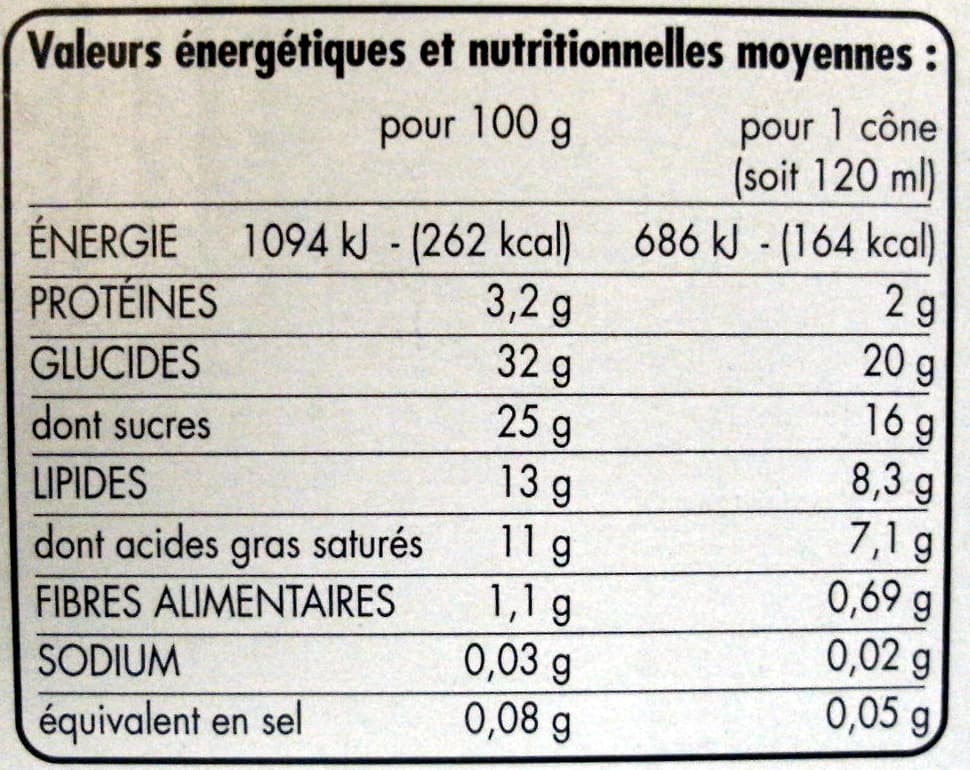 Valeurs énergétiques et nutritionnelles moyennes :

|  | pour 100 g | pour 1 cône (soit 120 ml) |
|---|---|---|
| ÉNERGIE | 1094 kJ - (262 kcal) | 686 kJ - (164 kcal) |
| PROTÉINES | 3,2 g | 2 g |
| GLUCIDES | 32 g | 20 g |
| dont sucres | 25 g | 16 g |
| LIPIDES | 13 g | 8,3 g |
| dont acides gras saturés | 11 g | 7,1 g |
| FIBRES ALIMENTAIRES | 1,1 g | 0,69 g |
| SODIUM | 0,03 g | 0,02 g |
| équivalent en sel | 0,08 g | 0,05 g |